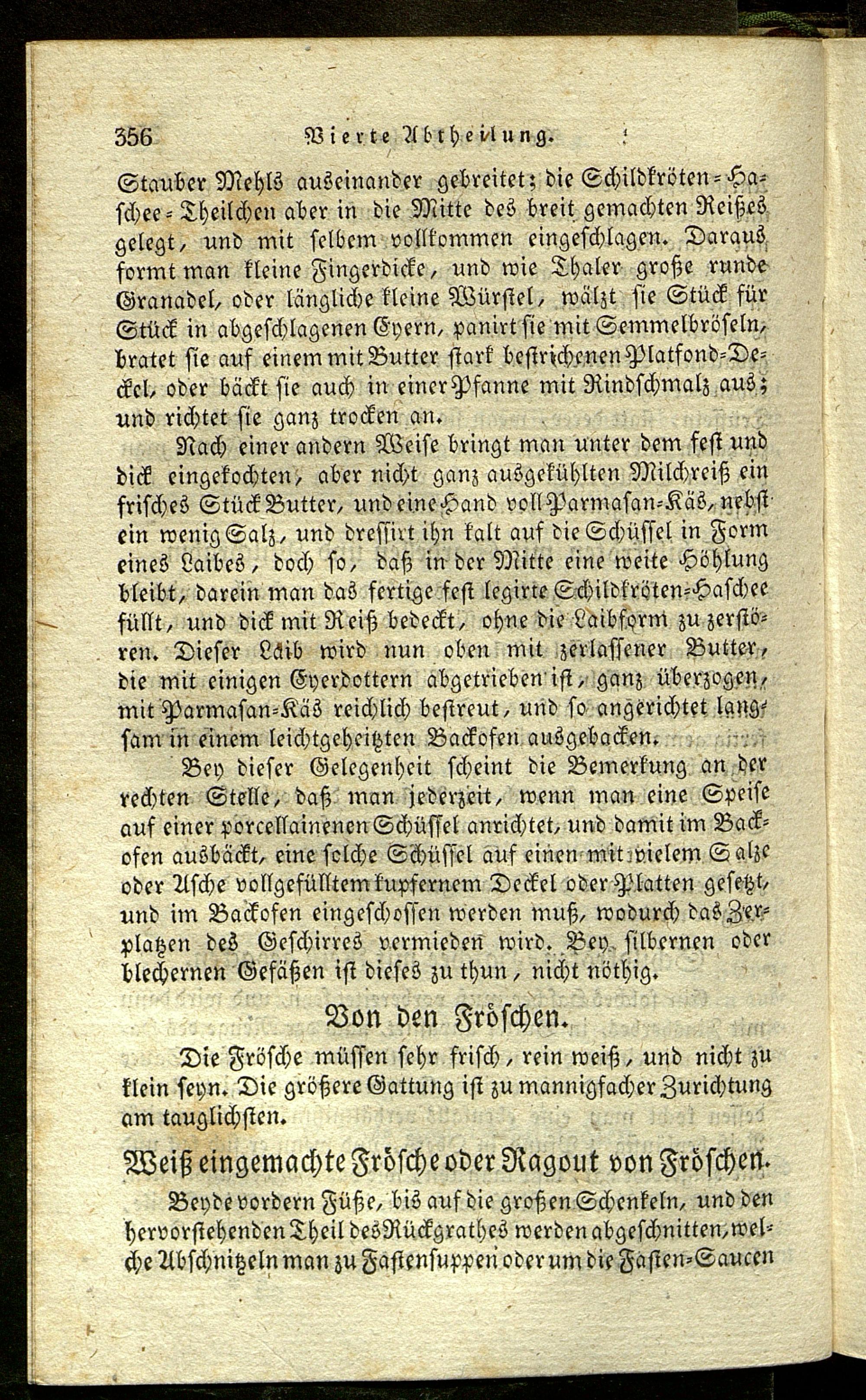 356 Vierte Abtheilung.

Stauber Mehls auseinander gebreitet; die Schildkröten-Haschee-Theilchen aber in die Mitte des breit gemachten Reißes gelegt, und mit selbem vollkommen eingeschlagen. Daraus formt man kleine Fingerdicke, und wie Thaler große runde Granadel, oder längliche kleine Würstel, wälzt sie Stück für Stück in abgeschlagenen Eyern, panirt sie mit Semmelbröseln, bratet sie auf einem mit Butter stark bestrichenen Platfond-Deckel, oder bäckt sie auch in einer Pfanne mit Rindschmalz aus; und richtet sie ganz trocken an.

Nach einer andern Weise bringt man unter dem fest und dick eingekochten, aber nicht ganz ausgekühlten Milchreiß ein frisches Stück Butter, und eine Hand voll Parmasan-Käs, nebst ein wenig Salz, und dressirt ihn kalt auf die Schüssel in Form eines Laibes, doch so, daß in der Mitte eine weite Höhlung bleibt, darein man das fertige fest legirte Schildkröten-Haschee füllt, und dick mit Reiß bedeckt, ohne die Laibform zu zerstören. Dieser Laib wird nun oben mit zerlassener Butter, die mit einigen Eyerdottern abgetrieben ist, ganz überzogen, mit Parmasan-Käs reichlich bestreut, und so angerichtet langsam in einem leichtgeheitzten Backofen ausgebacken.

Bey dieser Gelegenheit scheint die Bemerkung an der rechten Stelle, daß man jederzeit, wenn man eine Speise auf einer porcellainenen Schüssel anrichtet, und damit im Backofen ausbäckt, eine solche Schüssel auf einen mit vielem Salze oder Asche vollgefülltem kupfernem Deckel oder Platten gesetzt, und im Backofen eingeschossen werden muß, wodurch das Zerplatzen des Geschirres vermieden wird. Bey silbernen oder blechernen Gefäßen ist dieses zu thun, nicht nöthig.

Von den Fröschen.

Die Frösche müssen sehr frisch, rein weiß, und nicht zu klein seyn. Die größere Gattung ist zu mannigfacher Zurichtung am tauglichsten.

Weiß eingemachte Frösche oder Ragout von Fröschen.

Beyde vordern Füße, bis auf die großen Schenkeln, und den hervorstehenden Theil des Rückgrathes werden abgeschnitten, welche Abschnitzeln man zu Fastensuppen oder um die Fasten-Saucen